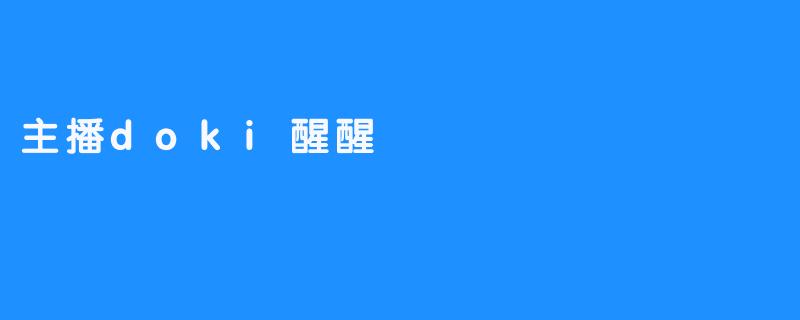 主播doki 醒醒